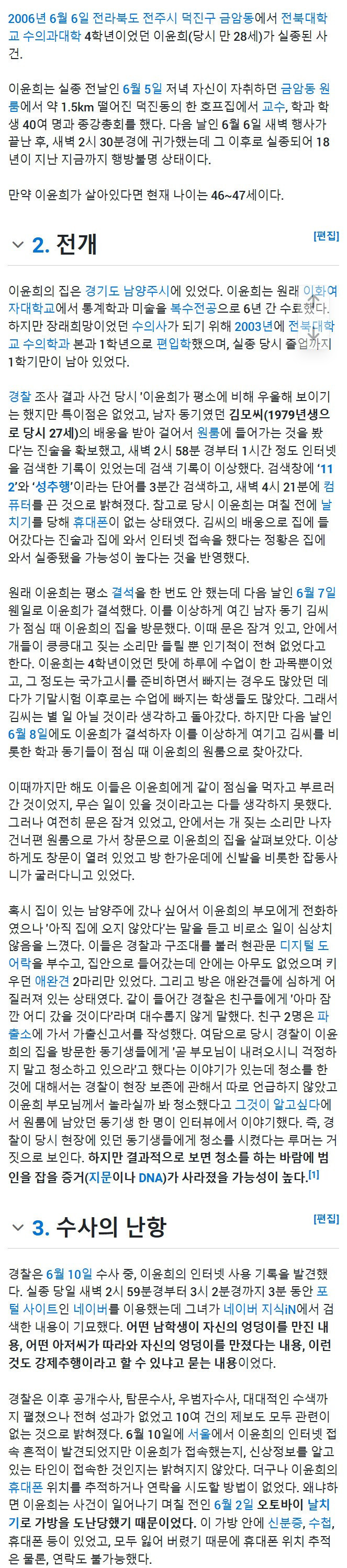 2006년 6월 6일 전라북도 전주시 덕진구 금암동에서 전북대학교 수의과대학 4학년이었던 이윤희(당시 만 28세)가 실종된 사건.

이윤희는 실종 전날인 6월 5일 저녁 자신이 자취하던 금암동 원룸에서 약 1.5km 떨어진 덕진동의 한 호프집에서 교수, 학과 학생 40여 명과 종강총회를 했다. 다음 날인 6월 6일 새벽 행사가 끝난 후, 새벽 2시 30분경에 귀가했는데 그 이후로 실종되어 18년이 지난 지금까지 행방불명 상태이다.

만약 이윤희가 살아있다면 현재 나이는 46~47세이다.

2. 전개 [편집]

이윤희의 집은 경기도 남양주시에 있었다. 이윤희는 원래 이화여자대학교에서 통계학과 미술을 복수전공으로 6년 간 수료했다. 하지만 장래희망이었던 수의사가 되기 위해 2003년에 전북대학교 수의학과 본과 1학년으로 편입학했으며, 실종 당시 졸업까지 1학기만이 남아 있었다.

경찰 조사 결과 사건 당시 '이윤희가 평소에 비해 우울해 보이기는 했지만 특이점은 없었고, 남자 동기였던 김모씨(1979년생으로 당시 27세)의 배웅을 받아 걸어서 원룸에 들어가는 것을 봤다'는 진술을 확보했고, 새벽 2시 58분 경부터 1시간 정도 인터넷을 검색한 기록이 있었는데 검색 기록이 이상했다. 검색창에 '112'와 '성추행'이라는 단어를 3분간 검색하고, 새벽 4시 21분에 컴퓨터를 끈 것으로 밝혀졌다. 참고로 당시 이윤희는 며칠 전에 날치기를 당해 휴대폰이 없는 상태였다. 김씨의 배웅으로 집에 들어갔다는 진술과 집에 와서 인터넷 접속을 했다는 정황은 집에 와서 실종됐을 가능성이 높다는 것을 반영했다.

원래 이윤희는 평소 결석을 한 번도 안 했는데 다음 날인 6월 7일 웬일로 이윤희가 결석했다. 이를 이상하게 여긴 남자 동기 김씨가 점심 때 이윤희의 집을 방문했다. 이때 문은 잠겨 있고, 안에서 개들이 킁킁대고 짖는 소리만 들릴 뿐 인기척이 전혀 없었다고 한다. 이윤희는 4학년이었던 탓에 하루에 수업이 한 과목뿐이었고, 그 정도는 국가고시를 준비하면서 빠지는 경우도 많았던 데다가 기말시험 이후로는 수업에 빠지는 학생들도 많았다. 그래서 김씨는 별 일 아닐 것이라 생각하고 돌아갔다. 하지만 다음 날인 6월 8일에도 이윤희가 결석하자 이를 이상하게 여기고 김씨를 비롯한 학과 동기들이 점심 때 이윤희의 원룸으로 찾아갔다.

이때까지만 해도 이들은 이윤희에게 같이 점심을 먹자고 부르러 간 것이었지, 무슨 일이 있을 것이라고는 다들 생각하지 못했다. 그러나 여전히 문은 잠겨 있었고, 안에서는 개 짖는 소리만 나자 건너편 원룸으로 가서 창문으로 이윤희의 집을 살펴보았다. 이상하게도 창문이 열려 있었고 방 한가운데에 신발을 비롯한 잡동사니가 굴러다니고 있었다.

혹시 집이 있는 남양주에 갔나 싶어서 이윤희의 부모에게 전화하였으나 '아직 집에 오지 않았다'는 말을 듣고 비로소 일이 심상치 않음을 느꼈다. 이들은 경찰과 구조대를 불러 현관문 디지털 도어락을 부수고, 집안으로 들어갔는데 안에는 아무도 없었으며 키우던 애완견 2마리만 있었다. 그리고 방은 애완견들에 심하게 어질러져 있는 상태였다. 같이 들어간 경찰은 친구들에게 '아마 잠깐 어디 갔을 것이다'라며 대수롭지 않게 말했다. 친구 2명은 파출소에 가서 가출신고서를 작성했다. 여담으로 당시 경찰이 이윤희의 집을 방문한 동기생들에게 '곧 부모님이 내려오시니 걱정하지 말고 청소하고 있으라'고 했다는 이야기가 있는데 청소를 한 것에 대해서는 경찰이 현장 보존에 관해서 따로 언급하지 않았고 이윤희 부모님께서 놀라실까 봐 청소했다고 그것이 알고싶다에서 원룸에 남았던 동기생 한 명이 인터뷰에서 이야기했다. 즉, 경찰이 당시 현장에 있던 동기생들에게 청소를 시켰다는 루머는 거짓으로 보인다. 하지만 결과적으로 보면 청소를 하는 바람에 범인을 잡을 증거(지문이나 DNA)가 사라졌을 가능성이 높다.[1]

3. 수사의 난항 [편집]

경찰은 6월 10일 수사 중, 이윤희의 인터넷 사용 기록을 발견했다. 실종 당일 새벽 2시 59분경부터 3시 2분경까지 3분 동안 포털 사이트인 네이버를 이용했는데 그녀가 네이버 지식iN에서 검색한 내용이 기묘했다. 어떤 남학생이 자신의 엉덩이를 만진 내용, 어떤 아저씨가 따라와 자신의 엉덩이를 만졌다는 내용, 이런 것도 강제추행이라고 할 수 있냐고 묻는 내용이었다.

경찰은 이후 공개수사, 탐문수사, 우범자수사, 대대적인 수색까지 펼쳤으나 전혀 성과가 없었고 10여 건의 제보도 모두 관련이 없는 것으로 밝혀졌다. 6월 10일에 서울에서 이윤희의 인터넷 접속 흔적이 발견되었지만 이윤희가 접속했는지, 신상정보를 알고 있는 타인이 접속한 것인지는 밝혀지지 않았다. 더구나 이윤희의 휴대폰 위치를 추적하거나 연락을 시도할 방법이 없었다. 왜냐하면 이윤희는 사건이 일어나기 며칠 전인 6월 2일 오토바이 날치기로 가방을 도난당했기 때문이었다. 이 가방 안에 신분증, 수첩, 휴대폰 등이 있었고, 모두 잃어 버렸기 때문에 휴대폰 위치 추적은 물론, 연락도 불가능했다.